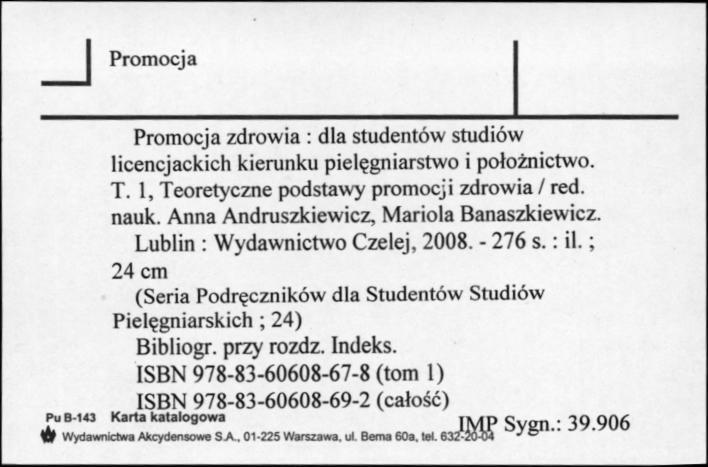 Promocja

Promocja zdrowia : dla studentów studiów licencjackich kierunku pielęgniarstwo i położnictwo. T. 1, Teoretyczne podstawy promocji zdrowia / red. nauk. Anna Andruszkiewicz, Mariola Banaszkiewicz.

Lublin : Wydawnictwo Czelej, 2008. - 276 s. : il. ; 24 cm

(Seria Podręczników dla Studentów Studiów Pielęgniarskich ; 24)

Bibliogr. przy rozdz. Indeks.

ISBN 978-83-60608-67-8 (tom 1)

ISBN 978-83-60608-69-2 (całość)

Pu B-143 Karta katalogowa

Wydawnictwa Akcydensowe S.A., 01-225 Warszawa, ul. Bema 60a, tel. 632-20-04

IMP Sygn.: 39.906